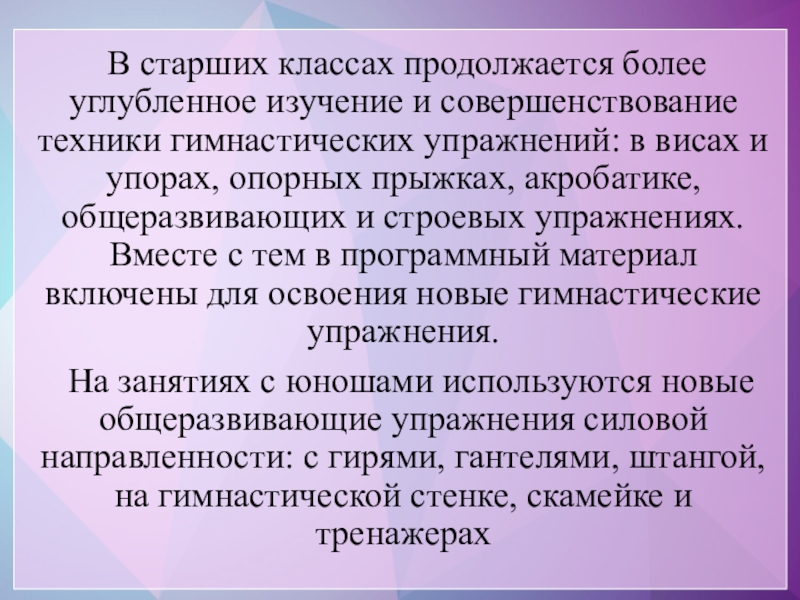 В старших классах продолжается более углубленное изучение и совершенствование техники гимнастических упражнений: в висах и упорах, опорных прыжках, акробатике, общеразвивающих и строевых упражнениях. Вместе с тем в программный материал включены для освоения новые гимнастические упражнения.

На занятиях с юношами используются новые общеразвивающие упражнения силовой направленности: с гирями, гантелями, штангой, на гимнастической стенке, скамейке и тренажерах